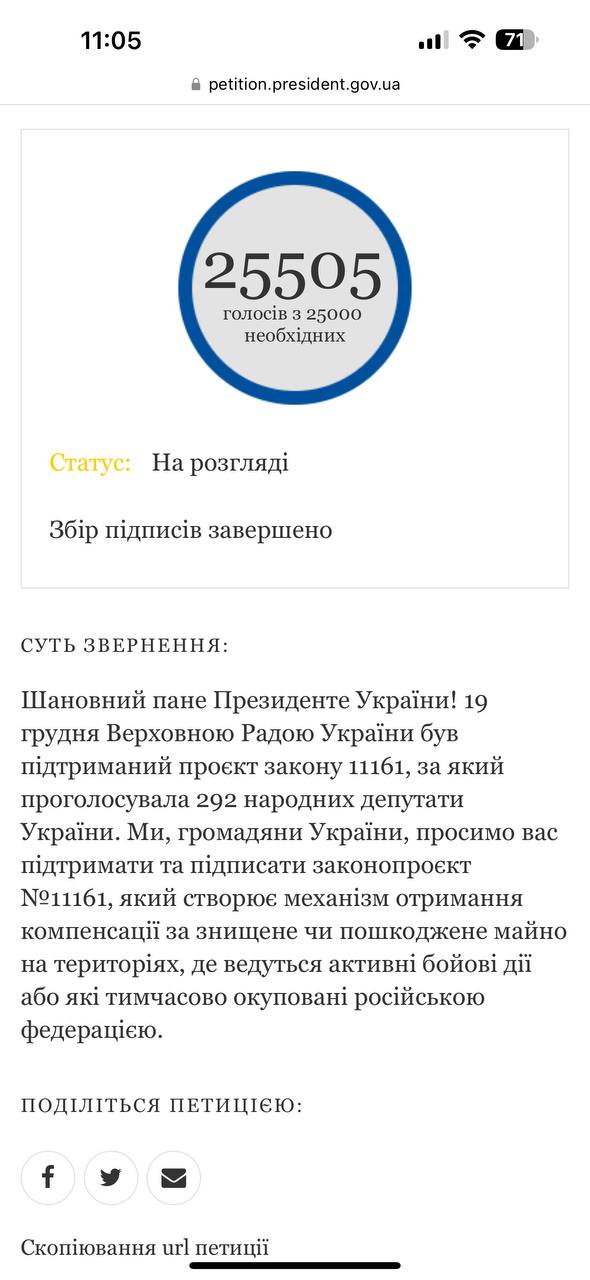 11:05
71

petition.president.gov.ua

25505
голосів з 25000 необхідних

Статус: На розгляді

Збір підписів завершено

СУТЬ ЗВЕРНЕННЯ:

Шановний пане Президенте України! 19 грудня Верховною Радою України був підтриманий проєкт закону 11161, за який проголосувала 292 народних депутати України. Ми, громадяни України, просимо вас підтримати та підписати законопроєкт №11161, який створює механізм отримання компенсації за знищене чи пошкоджене майно на територіях, де ведуться активні бойові дії або які тимчасово окуповані російською федерацією.

ПОДІЛІТЬСЯ ПЕТИЦІЄЮ:

Скопіювання url петиції